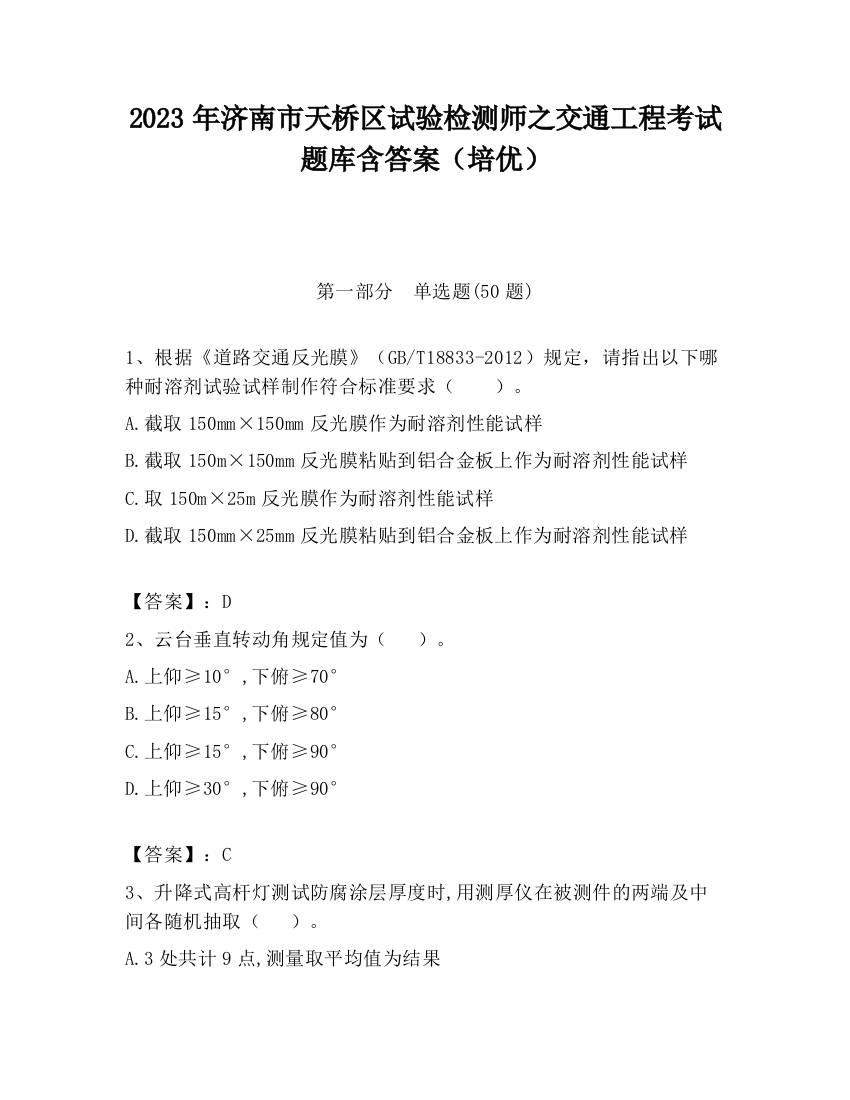 2023 年济南市天桥区试验检测师之交通工程考试题库含答案（培优）

第一部分　单选题(50 题)

1、根据《道路交通反光膜》（GB/T18833-2012）规定，请指出以下哪种耐溶剂试验试样制作符合标准要求（　　）。

A.截取 150mm×150mm 反光膜作为耐溶剂性能试样

B.截取 150m×150mm 反光膜粘贴到铝合金板上作为耐溶剂性能试样

C.取 150m×25m 反光膜作为耐溶剂性能试样

D.截取 150mm×25mm 反光膜粘贴到铝合金板上作为耐溶剂性能试样

【答案】：D

2、云台垂直转动角规定值为（　　）。

A.上仰≥10°,下俯≥70°

B.上仰≥15°,下俯≥80°

C.上仰≥15°,下俯≥90°

D.上仰≥30°,下俯≥90°

【答案】：C

3、升降式高杆灯测试防腐涂层厚度时,用测厚仪在被测件的两端及中间各随机抽取（　　）。

A.3 处共计 9 点,测量取平均值为结果